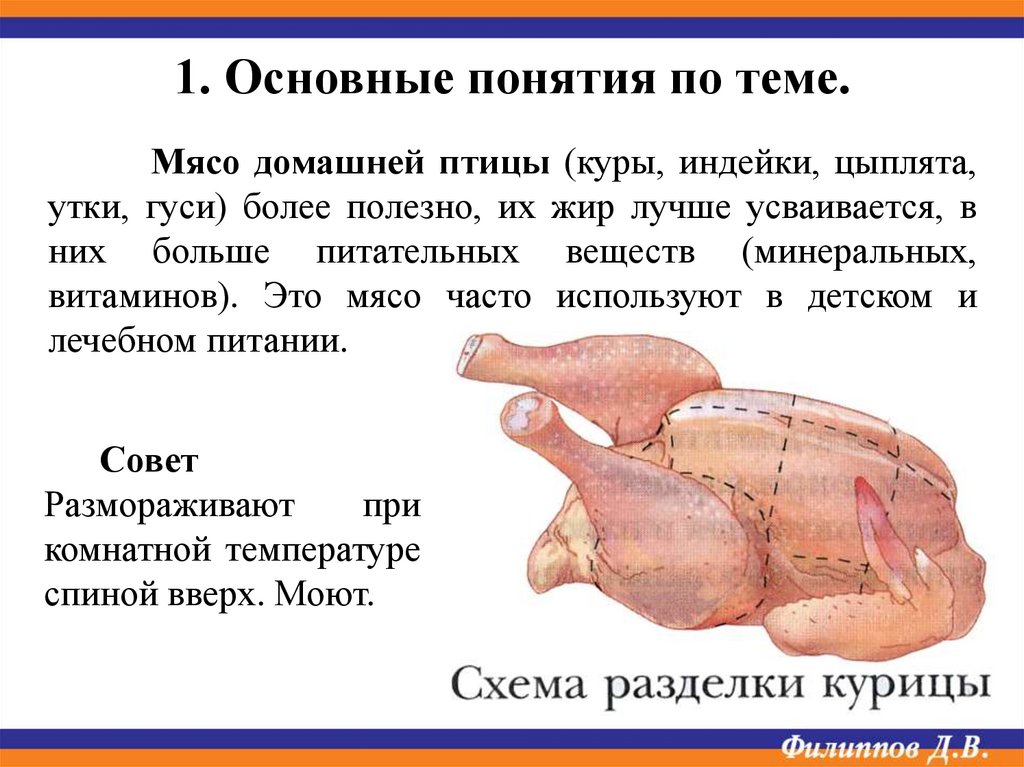 1. Основные понятия по теме.

Мясо домашней птицы (куры, индейки, цыплята, утки, гуси) более полезно, их жир лучше усваивается, в них больше питательных веществ (минеральных, витаминов). Это мясо часто используют в детском и лечебном питании.

Совет
Размораживают при комнатной температуре спиной вверх. Моют.

Схема разделки курицы

Филиппов Д.В.